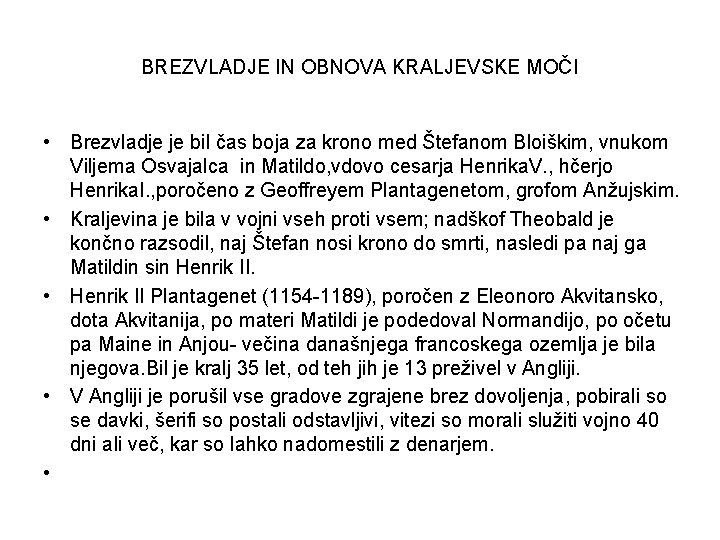 BREZVLADJE IN OBNOVA KRALJEVSKE MOČI

• Brezvladje je bil čas boja za krono med Štefanom Bloiškim, vnukom Viljema Osvajalca in Matildo,vdovo cesarja HenrikaV., hčerjo HenrikaI.,poročeno z Geoffreyem Plantagenetom, grofom Anžujskim.

• Kraljevina je bila v vojni vseh proti vsem; nadškof Theobald je končno razsodil, naj Štefan nosi krono do smrti, nasledi pa naj ga Matildin sin Henrik II.

• Henrik II Plantagenet (1154-1189), poročen z Eleonoro Akvitansko, dota Akvitanija, po materi Matildi je podedoval Normandijo, po očetu pa Maine in Anjou- večina današnjega francoskega ozemlja je bila njegova.Bil je kralj 35 let, od teh jih je 13 preživel v Angliji.

• V Angliji je porušil vse gradove zgrajene brez dovoljenja, pobirali so se davki, šerifi so postali odstavljivi, vitezi so morali služiti vojno 40 dni ali več, kar so lahko nadomestili z denarjem.

•